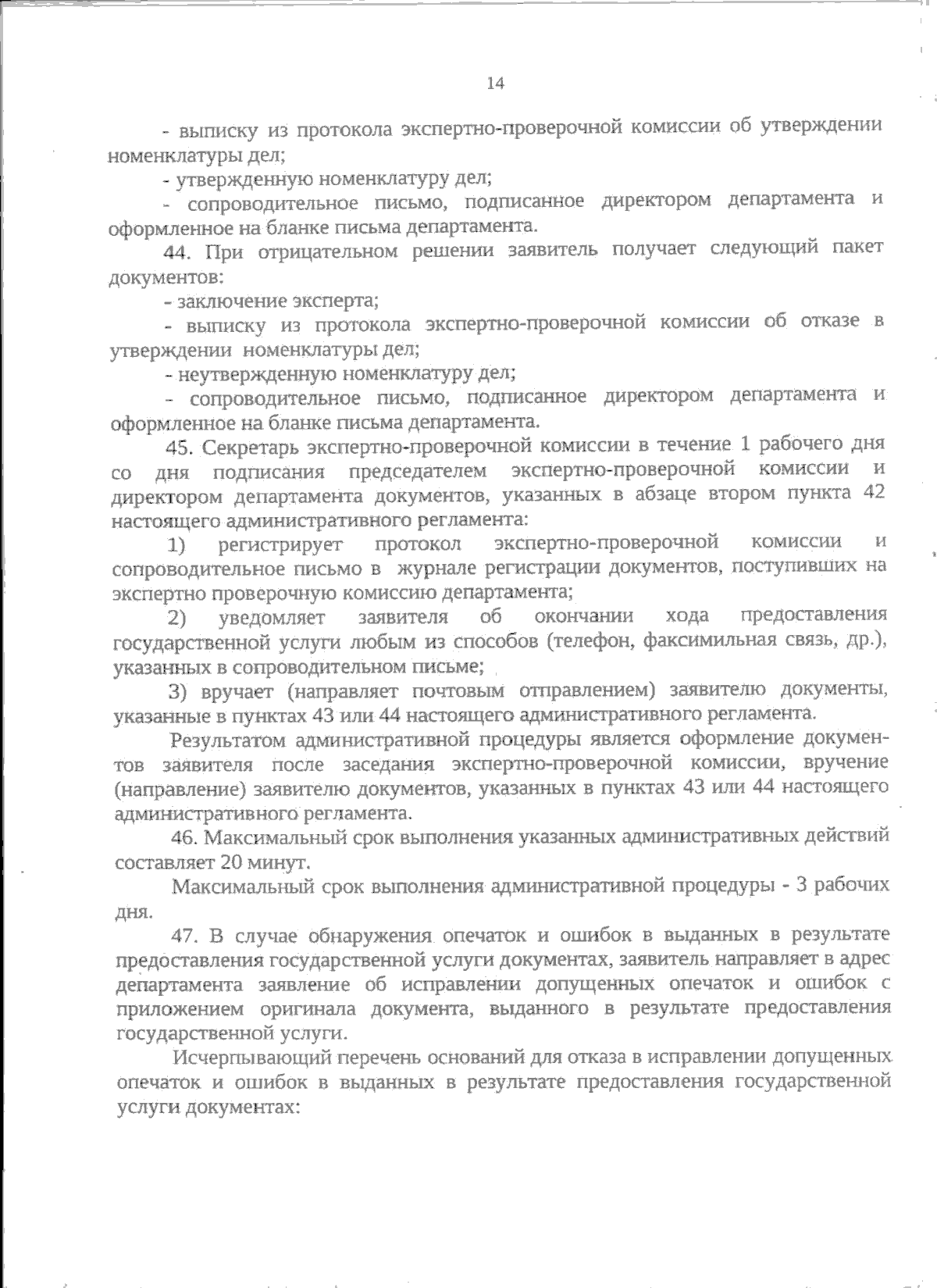 14

- выписку из протокола экспертно-проверочной комиссии об утверждении номенклатуры дел;

- утвержденную номенклатуру дел;

- сопроводительное письмо, подписанное директором департамента и оформленное на бланке письма департамента.

44. При отрицательном решении заявитель получает следующий пакет документов:

- заключение эксперта;

- выписку из протокола экспертно-проверочной комиссии об отказе в утверждении номенклатуры дел;

- неутвержденную номенклатуру дел;

- сопроводительное письмо, подписанное директором департамента и оформленное на бланке письма департамента.

45. Секретарь экспертно-проверочной комиссии в течение 1 рабочего дня со дня подписания председателем экспертно-проверочной комиссии и директором департамента документов, указанных в абзаце втором пункта 42 настоящего административного регламента:

1) регистрирует протокол экспертно-проверочной комиссии и сопроводительное письмо в журнале регистрации документов, поступивших на экспертно проверочную комиссию департамента;

2) уведомляет заявителя об окончании хода предоставления государственной услуги любым из способов (телефон, факсимильная связь, др.), указанных в сопроводительном письме;

3) вручает (направляет почтовым отправлением) заявителю документы, указанные в пунктах 43 или 44 настоящего административного регламента.

Результатом административной процедуры является оформление документов заявителя после заседания экспертно-проверочной комиссии, вручение (направление) заявителю документов, указанных в пунктах 43 или 44 настоящего административного регламента.

46. Максимальный срок выполнения указанных административных действий составляет 20 минут.

Максимальный срок выполнения административной процедуры - 3 рабочих дня.

47. В случае обнаружения опечаток и ошибок в выданных в результате предоставления государственной услуги документах, заявитель направляет в адрес департамента заявление об исправлении допущенных опечаток и ошибок с приложением оригинала документа, выданного в результате предоставления государственной услуги.

Исчерпывающий перечень оснований для отказа в исправлении допущенных опечаток и ошибок в выданных в результате предоставления государственной услуги документах: